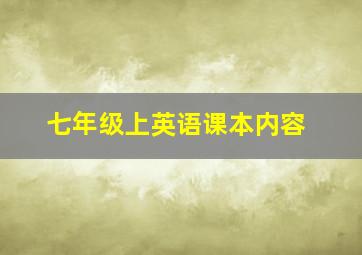 七年级上英语课本内容